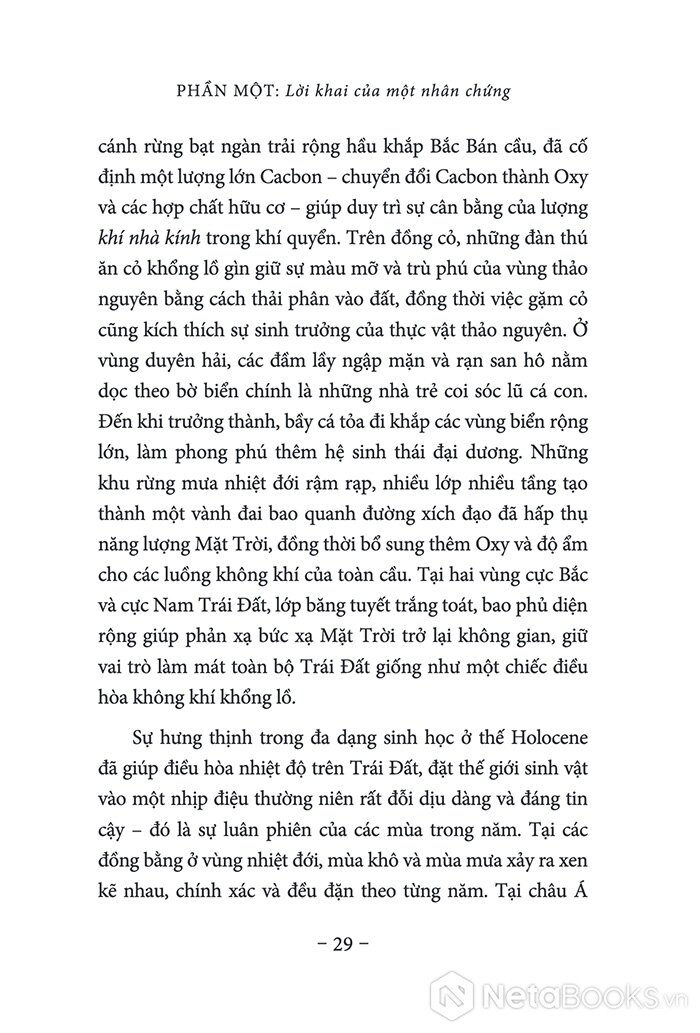 PHẦN MỘT: Lời khai của một nhân chứng

cánh rừng bạt ngàn trải rộng hầu khắp Bắc Bán cầu, đã cố định một lượng lớn Cacbon – chuyển đổi Cacbon thành Oxy và các hợp chất hữu cơ – giúp duy trì sự cân bằng của lượng khí nhà kính trong khí quyển. Trên đồng cỏ, những đàn thú ăn cỏ khổng lồ gìn giữ sự màu mỡ và trù phú của vùng thảo nguyên bằng cách thải phân vào đất, đồng thời việc gặm cỏ cũng kích thích sự sinh trưởng của thực vật thảo nguyên. Ở vùng duyên hải, các đầm lầy ngập mặn và rạn san hô nằm dọc theo bờ biển chính là những nhà trẻ coi sóc lũ cá con. Đến khi trưởng thành, bầy cá tỏa đi khắp các vùng biển rộng lớn, làm phong phú thêm hệ sinh thái đại dương. Những khu rừng mưa nhiệt đới rậm rạp, nhiều lớp nhiều tầng tạo thành một vành đai bao quanh đường xích đạo đã hấp thụ năng lượng Mặt Trời, đồng thời bổ sung thêm Oxy và độ ẩm cho các luồng không khí của toàn cầu. Tại hai vùng cực Bắc và cực Nam Trái Đất, lớp băng tuyết trắng toát, bao phủ diện rộng giúp phản xạ bức xạ Mặt Trời trở lại không gian, giữ vai trò làm mát toàn bộ Trái Đất giống như một chiếc điều hòa không khí khổng lồ.

Sự hưng thịnh trong đa dạng sinh học ở thế Holocene đã giúp điều hòa nhiệt độ trên Trái Đất, đặt thế giới sinh vật vào một nhịp điệu thường niên rất đỗi dịu dàng và đáng tin cậy – đó là sự luân phiên của các mùa trong năm. Tại các đồng bằng ở vùng nhiệt đới, mùa khô và mùa mưa xảy ra xen kẽ nhau, chính xác và đều đặn theo từng năm. Tại châu Á

– 29 –

NetaBooks.vn